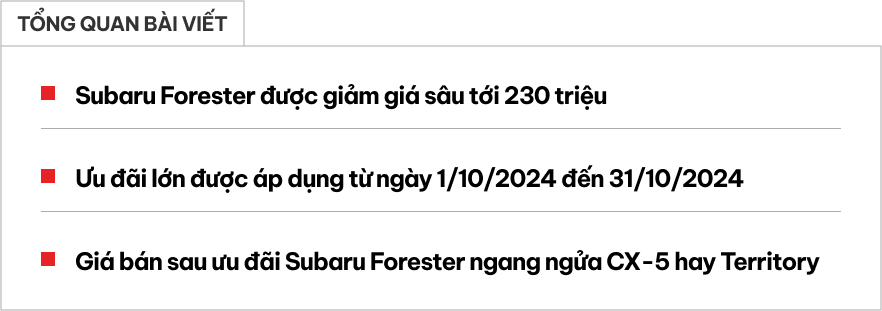 TỔNG QUAN BÀI VIẾT

Subaru Forester được giảm giá sâu tới 230 triệu

Ưu đãi lớn được áp dụng từ ngày 1/10/2024 đến 31/10/2024

Giá bán sau ưu đãi Subaru Forester ngang ngửa CX-5 hay Territory